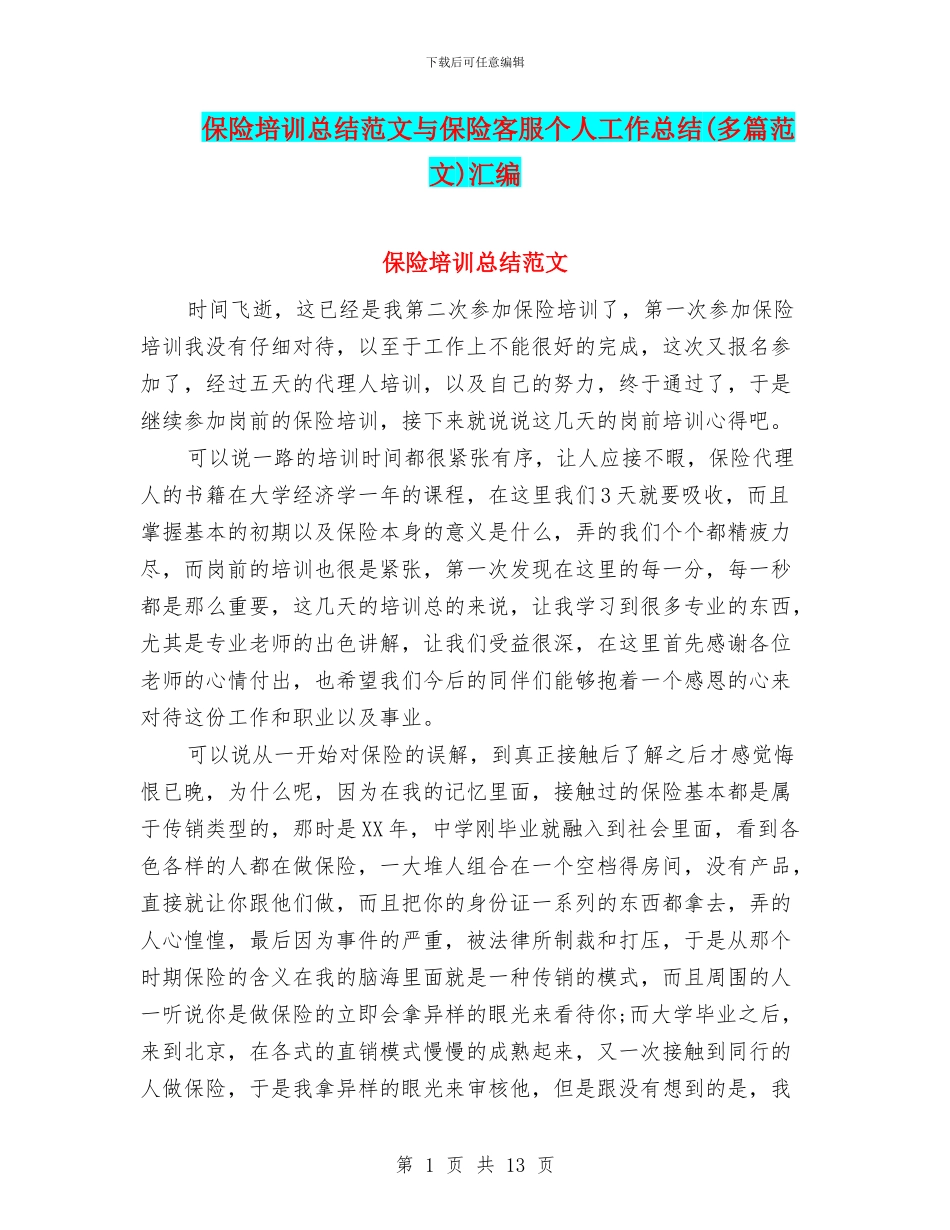 下载后可任意编辑

保险培训总结范文与保险客服个人工作总结(多篇范文)汇编

保险培训总结范文

时间飞逝，这已经是我第二次参加保险培训了，第一次参加保险培训我没有仔细对待，以至于工作上不能很好的完成，这次又报名参加了，经过五天的代理人培训，以及自己的努力，终于通过了，于是继续参加岗前的保险培训，接下来就说说这几天的岗前培训心得吧。

可以说一路的培训时间都很紧张有序，让人应接不暇，保险代理人的书籍在大学经济学一年的课程，在这里我们3天就要吸收，而且掌握基本的初期以及保险本身的意义是什么，弄的我们个个都精疲力尽，而岗前的培训也很是紧张，第一次发现在这里的每一分，每一秒都是那么重要，这几天的培训总的来说，让我学习到很多专业的东西，尤其是专业老师的出色讲解，让我们受益很深，在这里首先感谢各位老师的心情付出，也希望我们今后的同伴们能够抱着一个感恩的心来对待这份工作和职业以及事业。

可以说从一开始对保险的误解，到真正接触后了解之后才感觉悔恨已晚，为什么呢，因为在我的记忆里面，接触过的保险基本都是属于传销类型的，那时是XX年，中学刚毕业就融入到社会里面，看到各色各样的人都在做保险，一大堆人组合在一个空档得房间，没有产品，直接就让你跟他们做，而且把你的身份证一系列的东西都拿去，弄的人心惶惶，最后因为事件的严重，被法律所制裁和打压，于是从那个时期保险的含义在我的脑海里面就是一种传销的模式，而且周围的人一听说你是做保险的立即会拿异样的眼光来看待你;而大学毕业之后，来到北京，在各式的直销模式慢慢的成熟起来，又一次接触到同行的人做保险，于是我拿异样的眼光来审核他，但是跟没有想到的是，我

第 1 页 共 13 页